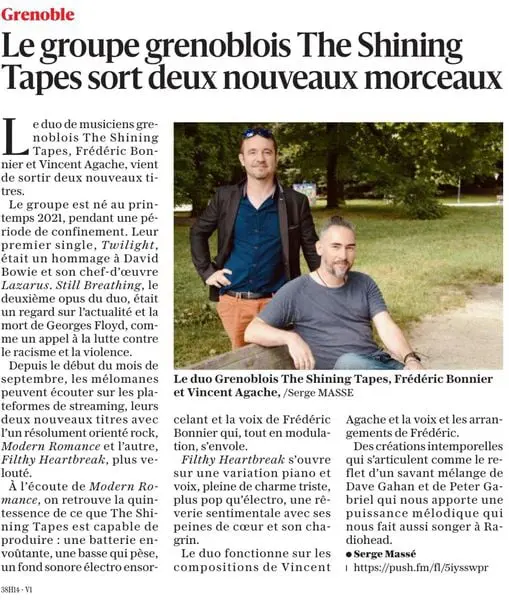 Grenoble

Le groupe grenoblois The Shining Tapes sort deux nouveaux morceaux

Le duo de musiciens grenoblois The Shining Tapes, Frédéric Bonnier et Vincent Agache, vient de sortir deux nouveaux titres.

Le groupe est né au printemps 2021, pendant une période de confinement. Leur premier single, Twilight, était un hommage à David Bowie et son chef-d'œuvre Lazarus. Still Breathing, le deuxième opus du duo, était un regard sur l'actualité et la mort de Georges Floyd, comme un appel à la lutte contre le racisme et la violence.

Depuis le début du mois de septembre, les mélomanes peuvent écouter sur les plateformes de streaming, leurs deux nouveaux titres avec l'un résolument orienté rock, Modern Romance et l'autre, Filthy Heartbreak, plus velouté.

À l'écoute de Modern Romance, on retrouve la quintessence de ce que The Shining Tapes est capable de produire : une batterie envoûtante, une basse qui pèse, un fond sonore électro ensorcelant et la voix de Frédéric Bonnier qui, tout en modulation, s'envole.

Filthy Heartbreak s'ouvre sur une variation piano et voix, pleine de charme triste, plus pop qu'électro, une rêverie sentimentale avec ses peines de cœur et son chagrin.

Le duo fonctionne sur les compositions de Vincent Agache et la voix et les arrangements de Frédéric.

Des créations intemporelles qui s'articulent comme le reflet d'un savant mélange de Dave Gahan et de Peter Gabriel qui nous apporte une puissance mélodique qui nous fait aussi songer à Radiohead.

• Serge Massé

https://push.fm/fl/5iysswpr

Le duo Grenoblois The Shining Tapes, Frédéric Bonnier et Vincent Agache, /Serge MASSE

38H14 - V1